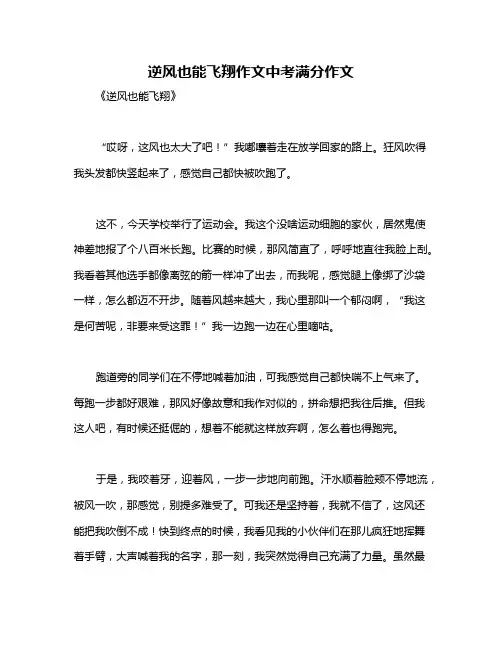 逆风也能飞翔作文中考满分作文

《逆风也能飞翔》

“哎呀，这风也太大了吧！”我嘟囔着走在放学回家的路上。狂风吹得我头发都快竖起来了，感觉自己都快被吹跑了。

这不，今天学校举行了运动会。我这个没啥运动细胞的家伙，居然鬼使神差地报了个八百米长跑。比赛的时候，那风简直了，呼呼地直往我脸上刮。我看着其他选手都像离弦的箭一样冲了出去，而我呢，感觉腿上像绑了沙袋一样，怎么都迈不开步。随着风越来越大，我心里那叫一个郁闷啊，“我这是何苦呢，非要来受这罪！”我一边跑一边在心里嘀咕。

跑道旁的同学们在不停地喊着加油，可我感觉自己都快喘不上气来了。每跑一步都好艰难，那风好像故意和我作对似的，拼命想把我往后推。但我这人吧，有时候还挺倔的，想着不能就这样放弃啊，怎么着也得跑完。

于是，我咬着牙，迎着风，一步一步地向前跑。汗水顺着脸颊不停地流，被风一吹，那感觉，别提多难受了。可我还是坚持着，我就不信了，这风还能把我吹倒不成！快到终点的时候，我看见我的小伙伴们在那儿疯狂地挥舞着手臂，大声喊着我的名字，那一刻，我突然觉得自己充满了力量。虽然最